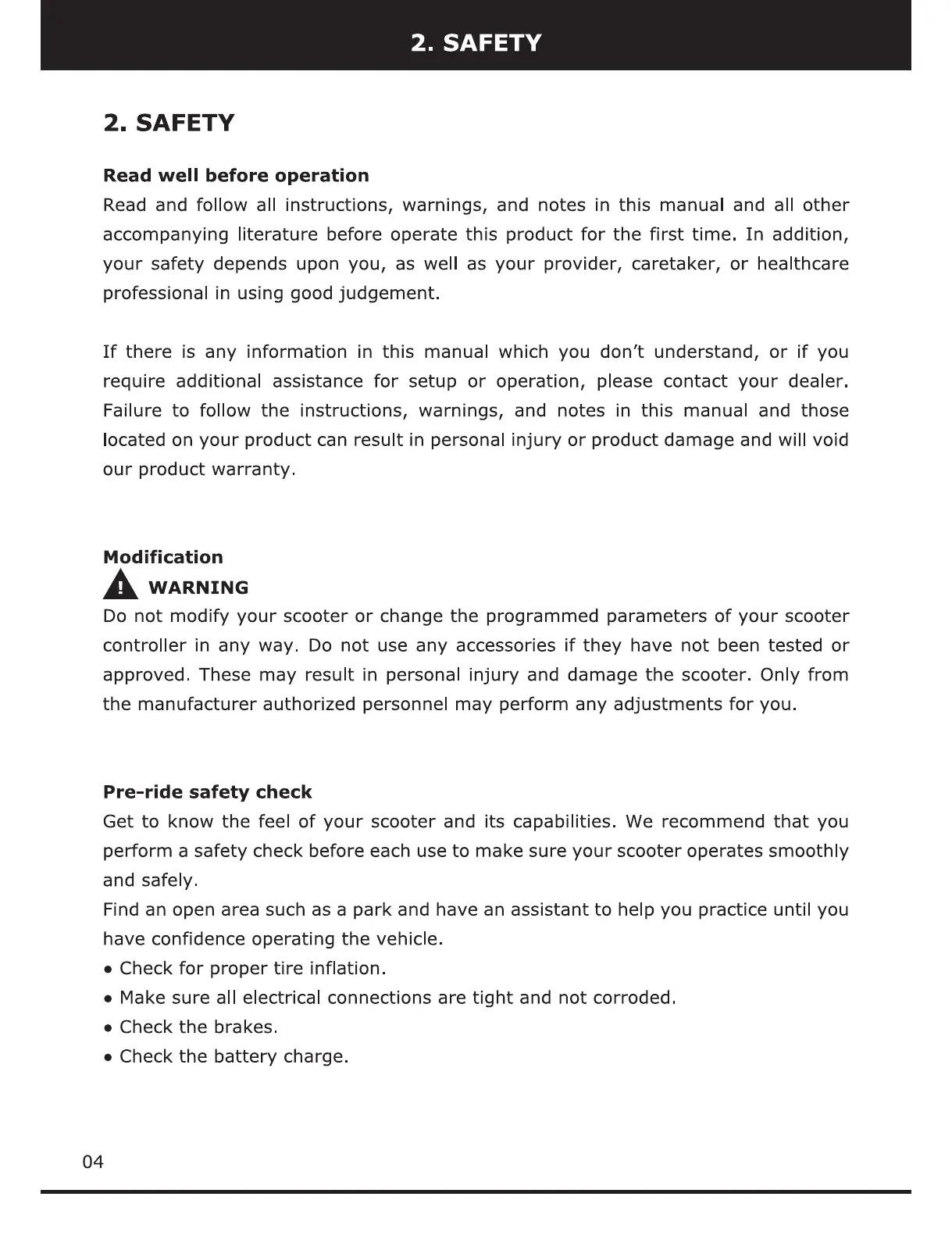 2. SAFETY

2. SAFETY

Read well before operation
Read and follow all instructions, warnings, and notes in this manual and all other accompanying literature before operate this product for the first time. In addition, your safety depends upon you, as well as your provider, caretaker, or healthcare professional in using good judgement.

If there is any information in this manual which you don't understand, or if you require additional assistance for setup or operation, please contact your dealer. Failure to follow the instructions, warnings, and notes in this manual and those located on your product can result in personal injury or product damage and will void our product warranty.

Modification
! WARNING
Do not modify your scooter or change the programmed parameters of your scooter controller in any way. Do not use any accessories if they have not been tested or approved. These may result in personal injury and damage the scooter. Only from the manufacturer authorized personnel may perform any adjustments for you.

Pre-ride safety check
Get to know the feel of your scooter and its capabilities. We recommend that you perform a safety check before each use to make sure your scooter operates smoothly and safely.
Find an open area such as a park and have an assistant to help you practice until you have confidence operating the vehicle.
• Check for proper tire inflation.
• Make sure all electrical connections are tight and not corroded.
• Check the brakes.
• Check the battery charge.

04